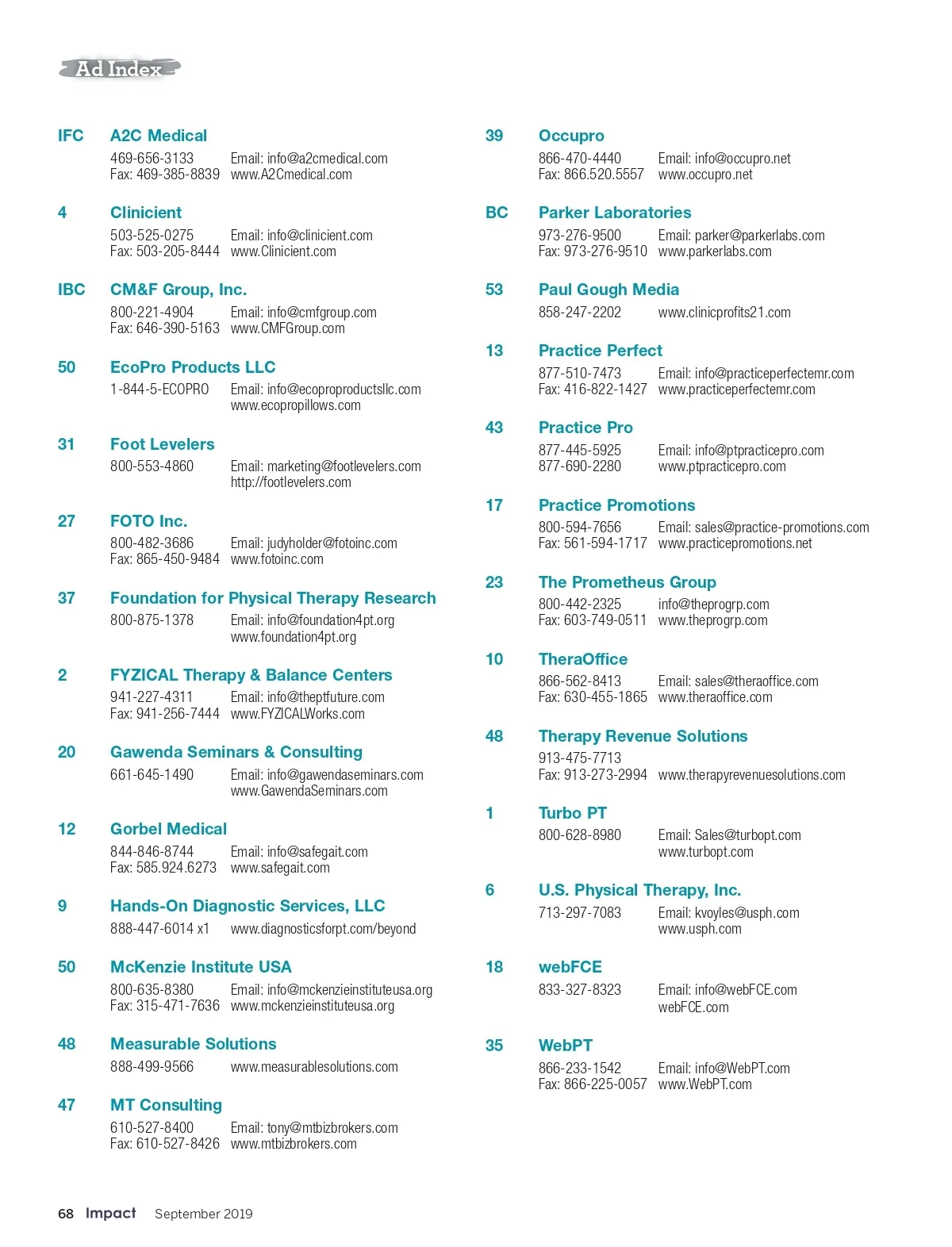 Ad Index

IFC A2C Medical
469-656-3133 Email: info@a2cmedical.com
Fax: 469-385-8839 www.A2Cmedical.com

4 Clinicient
503-525-0275 Email: info@clinicient.com
Fax: 503-205-8444 www.Clinicient.com

IBC CM&F Group, Inc.
800-221-4904 Email: info@cmfgroup.com
Fax: 646-390-5163 www.CMFGroup.com

50 EcoPro Products LLC
1-844-5-ECOPRO Email: info@ecoproproductsllc.com
www.ecopropillows.com

31 Foot Levelers
800-553-4860 Email: marketing@footlevelers.com
http://footlevelers.com

27 FOTO Inc.
800-482-3686 Email: judyholder@fotoinc.com
Fax: 865-450-9484 www.fotoinc.com

37 Foundation for Physical Therapy Research
800-875-1378 Email: info@foundation4pt.org
www.foundation4pt.org

2 FYZICAL Therapy & Balance Centers
941-227-4311 Email: info@theptfuture.com
Fax: 941-256-7444 www.FYZICALWorks.com

20 Gawenda Seminars & Consulting
661-645-1490 Email: info@gawendaseminars.com
www.GawendaSeminars.com

12 Gorbel Medical
844-846-8744 Email: info@safegait.com
Fax: 585.924.6273 www.safegait.com

9 Hands-On Diagnostic Services, LLC
888-447-6014 x1 www.diagnosticsforpt.com/beyond

50 McKenzie Institute USA
800-635-8380 Email: info@mckenzieinstituteusa.org
Fax: 315-471-7636 www.mckenzieinstituteusa.org

48 Measurable Solutions
888-499-9566 www.measurablesolutions.com

47 MT Consulting
610-527-8400 Email: tony@mtbizbrokers.com
Fax: 610-527-8426 www.mtbizbrokers.com

39 Occupro
866-470-4440 Email: info@occupro.net
Fax: 866.520.5557 www.occupro.net

BC Parker Laboratories
973-276-9500 Email: parker@parkerlabs.com
Fax: 973-276-9510 www.parkerlabs.com

53 Paul Gough Media
858-247-2202 www.clinicprofits21.com

13 Practice Perfect
877-510-7473 Email: info@practiceperfectemr.com
Fax: 416-822-1427 www.practiceperfectemr.com

43 Practice Pro
877-445-5925 Email: info@ptpracticepro.com
877-690-2280 www.ptpracticepro.com

17 Practice Promotions
800-594-7656 Email: sales@practice-promotions.com
Fax: 561-594-1717 www.practicepromotions.net

23 The Prometheus Group
800-442-2325 info@theprogrp.com
Fax: 603-749-0511 www.theprogrp.com

10 TheraOffice
866-562-8413 Email: sales@theraoffice.com
Fax: 630-455-1865 www.theraoffice.com

48 Therapy Revenue Solutions
913-475-7713
Fax: 913-273-2994 www.therapyrevenuesolutions.com

1 Turbo PT
800-628-8980 Email: Sales@turbopt.com
www.turbopt.com

6 U.S. Physical Therapy, Inc.
713-297-7083 Email: kvoyles@usph.com
www.usph.com

18 webFCE
833-327-8323 Email: info@webFCE.com
webFCE.com

35 WebPT
866-233-1542 Email: info@WebPT.com
Fax: 866-225-0057 www.WebPT.com

68 Impact September 2019